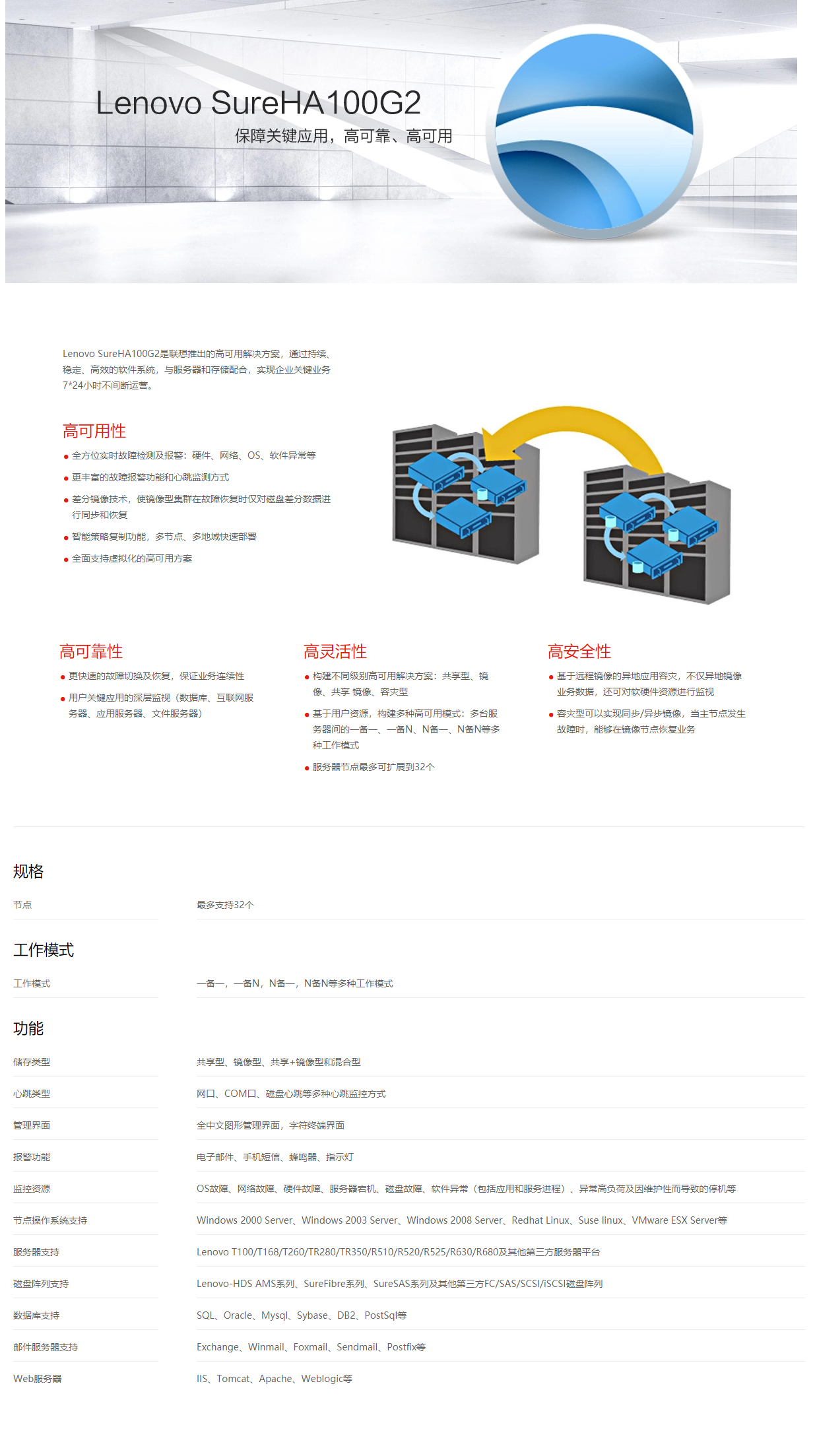 Lenovo SureHA100G2
保障关键应用，高可靠、高可用

Lenovo SureHA100G2是联想推出的高可用解决方案，通过持续、稳定、高效的软件系统，与服务器和存储配合，实现企业关键业务7*24小时不间断运营。

高可用性
• 全方位实时故障检测及报警：硬件、网络、OS、软件异常等
• 更丰富的故障报警功能和心跳监测方式
• 差分镜像技术，使镜像型集群在故障恢复时仅对磁盘差分数据进行同步和恢复
• 智能策略复制功能，多节点、多地域快速部署
• 全面支持虚拟化的高可用方案

高可靠性
• 更快速的故障切换及恢复，保证业务连续性
• 用户关键应用的深层监视（数据库、互联网服务器、应用服务器、文件服务器）

高灵活性
• 构建不同级别高可用解决方案：共享型、镜像、共享 镜像、容灾型
• 基于用户资源，构建多种高可用模式：多台服务器间的一备一、一备N、N备一、N备N等多种工作模式
• 服务器节点最多可扩展到32个

高安全性
• 基于远程镜像的异地应用容灾，不仅异地镜像业务数据，还可对软硬件资源进行监视
• 容灾型可以实现同步/异步镜像，当主节点发生故障时，能够在镜像节点恢复业务

规格

节点
最多支持32个

工作模式

工作模式
一备一，一备N，N备一，N备N等多种工作模式

功能

储存类型
共享型、镜像型、共享+镜像型和混合型

心跳类型
网口、COM口、磁盘心跳等多种心跳监控方式

管理界面
全中文图形管理界面，字符终端界面

报警功能
电子邮件、手机短信、蜂鸣器、指示灯

监控资源
OS故障、网络故障、硬件故障、服务器宕机、磁盘故障、软件异常（包括应用和服务进程）、异常高负荷及因维护性而导致的停机等

节点操作系统支持
Windows 2000 Server、Windows 2003 Server、Windows 2008 Server、Redhat Linux、Suse linux、VMware ESX Server等

服务器支持
Lenovo T100/T168/T260/TR280/TR350/R510/R520/R525/R630/R680及其他第三方服务器平台

磁盘阵列支持
Lenovo-HDS AMS系列、SureFibre系列、SureSAS系列及其他第三方FC/SAS/SCSI/iSCSI磁盘阵列

数据库支持
SQL、Oracle、Mysql、Sybase、DB2、PostSql等

邮件服务器支持
Exchange、Winmail、Foxmail、Sendmail、Postfix等

Web服务器
IIS、Tomcat、Apache、Weblogic等